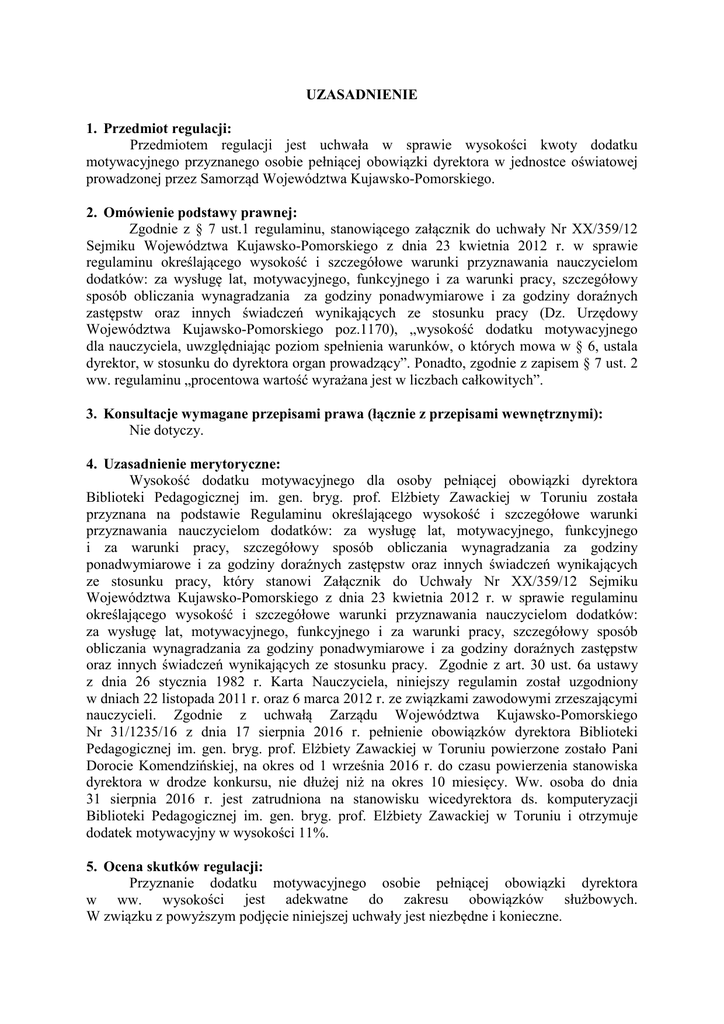 UZASADNIENIE

1. Przedmiot regulacji:
Przedmiotem regulacji jest uchwała w sprawie wysokości kwoty dodatku motywacyjnego przyznanego osobie pełniącej obowiązki dyrektora w jednostce oświatowej prowadzonej przez Samorząd Województwa Kujawsko-Pomorskiego.

2. Omówienie podstawy prawnej:
Zgodnie z § 7 ust.1 regulaminu, stanowiącego załącznik do uchwały Nr XX/359/12 Sejmiku Województwa Kujawsko-Pomorskiego z dnia 23 kwietnia 2012 r. w sprawie regulaminu określającego wysokość i szczegółowe warunki przyznawania nauczycielom dodatków: za wysługę lat, motywacyjnego, funkcyjnego i za warunki pracy, szczegółowy sposób obliczania wynagradzania za godziny ponadwymiarowe i za godziny doraźnych zastępstw oraz innych świadczeń wynikających ze stosunku pracy (Dz. Urzędowy Województwa Kujawsko-Pomorskiego poz.1170), „wysokość dodatku motywacyjnego dla nauczyciela, uwzględniając poziom spełnienia warunków, o których mowa w § 6, ustala dyrektor, w stosunku do dyrektora organ prowadzący”. Ponadto, zgodnie z zapisem § 7 ust. 2 ww. regulaminu „procentowa wartość wyrażana jest w liczbach całkowitych”.

3. Konsultacje wymagane przepisami prawa (łącznie z przepisami wewnętrznymi):
Nie dotyczy.

4. Uzasadnienie merytoryczne:
Wysokość dodatku motywacyjnego dla osoby pełniącej obowiązki dyrektora Biblioteki Pedagogicznej im. gen. bryg. prof. Elżbiety Zawackiej w Toruniu została przyznana na podstawie Regulaminu określającego wysokość i szczegółowe warunki przyznawania nauczycielom dodatków: za wysługę lat, motywacyjnego, funkcyjnego i za warunki pracy, szczegółowy sposób obliczania wynagradzania za godziny ponadwymiarowe i za godziny doraźnych zastępstw oraz innych świadczeń wynikających ze stosunku pracy, który stanowi Załącznik do Uchwały Nr XX/359/12 Sejmiku Województwa Kujawsko-Pomorskiego z dnia 23 kwietnia 2012 r. w sprawie regulaminu określającego wysokość i szczegółowe warunki przyznawania nauczycielom dodatków: za wysługę lat, motywacyjnego, funkcyjnego i za warunki pracy, szczegółowy sposób obliczania wynagradzania za godziny ponadwymiarowe i za godziny doraźnych zastępstw oraz innych świadczeń wynikających ze stosunku pracy. Zgodnie z art. 30 ust. 6a ustawy z dnia 26 stycznia 1982 r. Karta Nauczyciela, niniejszy regulamin został uzgodniony w dniach 22 listopada 2011 r. oraz 6 marca 2012 r. ze związkami zawodowymi zrzeszającymi nauczycieli. Zgodnie z uchwałą Zarządu Województwa Kujawsko-Pomorskiego Nr 31/1235/16 z dnia 17 sierpnia 2016 r. pełnienie obowiązków dyrektora Biblioteki Pedagogicznej im. gen. bryg. prof. Elżbiety Zawackiej w Toruniu powierzone zostało Pani Dorocie Komendzińskiej, na okres od 1 września 2016 r. do czasu powierzenia stanowiska dyrektora w drodze konkursu, nie dłużej niż na okres 10 miesięcy. Ww. osoba do dnia 31 sierpnia 2016 r. jest zatrudniona na stanowisku wicedyrektora ds. komputeryzacji Biblioteki Pedagogicznej im. gen. bryg. prof. Elżbiety Zawackiej w Toruniu i otrzymuje dodatek motywacyjny w wysokości 11%.

5. Ocena skutków regulacji:
Przyznanie dodatku motywacyjnego osobie pełniącej obowiązki dyrektora w ww. wysokości jest adekwatne do zakresu obowiązków służbowych. W związku z powyższym podjęcie niniejszej uchwały jest niezbędne i konieczne.